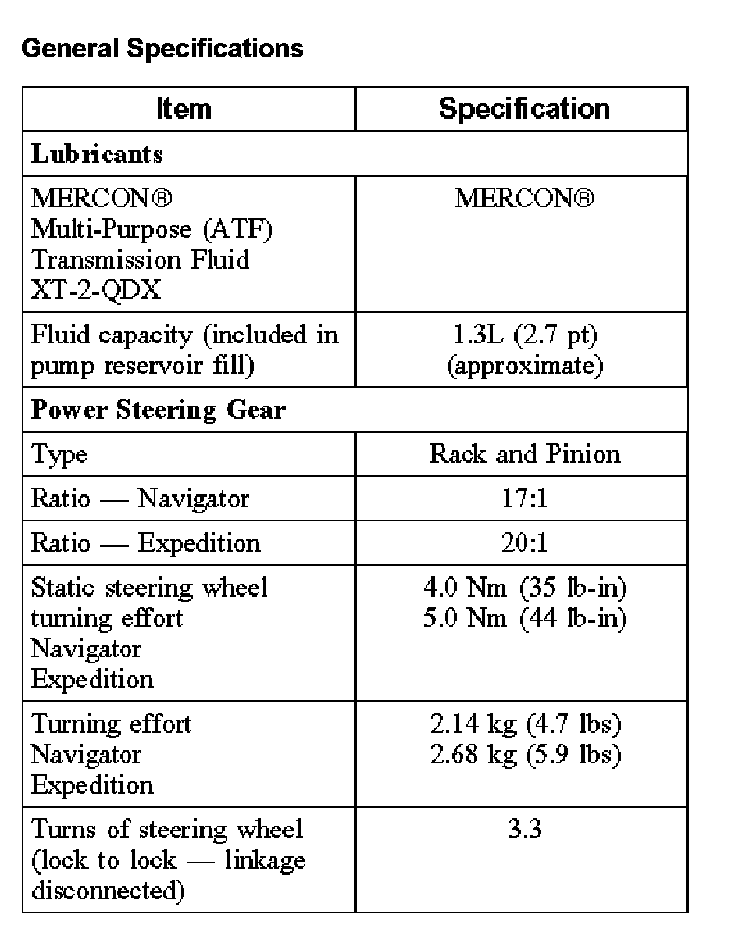 General Specifications

| Item | Specification |
|---|---|
| **Lubricants** | |
| MERCON® Multi-Purpose (ATF) Transmission Fluid XT-2-QDX | MERCON® |
| Fluid capacity (included in pump reservoir fill) | 1.3L (2.7 pt) (approximate) |
| **Power Steering Gear** | |
| Type | Rack and Pinion |
| Ratio — Navigator | 17:1 |
| Ratio — Expedition | 20:1 |
| Static steering wheel turning effort Navigator Expedition | 4.0 Nm (35 lb-in) 5.0 Nm (44 lb-in) |
| Turning effort Navigator Expedition | 2.14 kg (4.7 lbs) 2.68 kg (5.9 lbs) |
| Turns of steering wheel (lock to lock — linkage disconnected) | 3.3 |